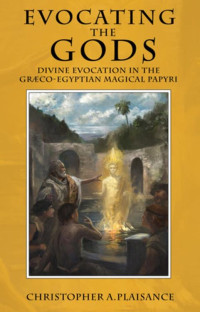 EVOCATING
THE
GODS

DIVINE EVOCATION IN THE
GRÆCO-EGYPTIAN MAGICAL PAPYRI

CHRISTOPHER A.PLAISANCE